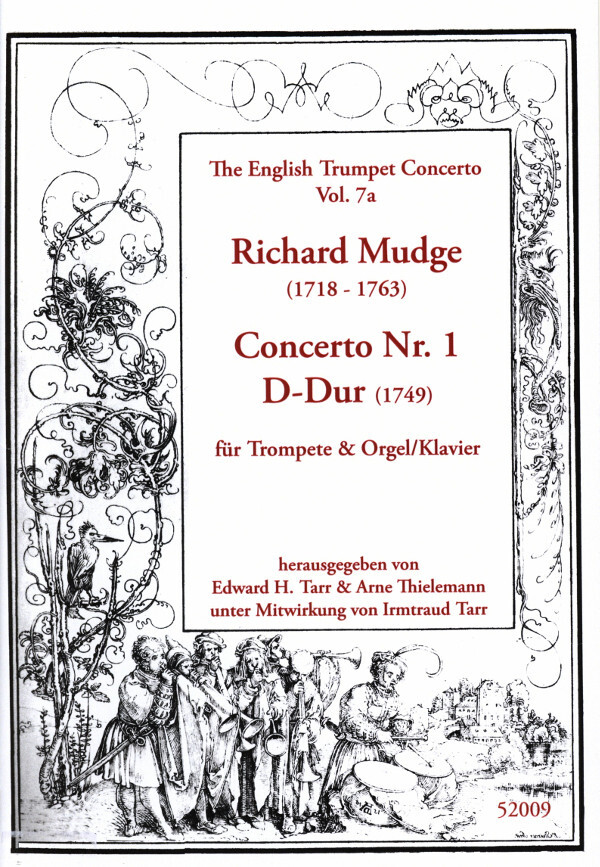 The English Trumpet Concerto
Vol. 7a

Richard Mudge
(1718 - 1763)

Concerto Nr. 1
D-Dur (1749)

für Trompete & Orgel/Klavier

herausgegeben von
Edward H. Tarr & Arne Thielemann
unter Mitwirkung von Irmtraud Tarr

52009